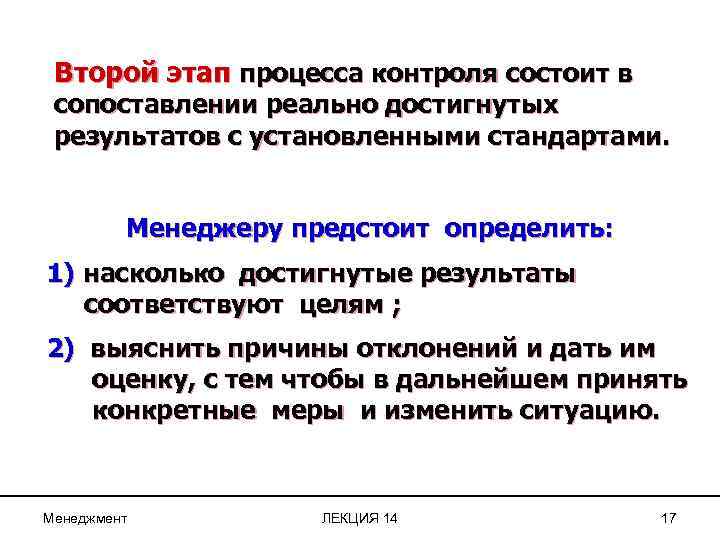 Второй этап процесса контроля состоит в сопоставлении реально достигнутых результатов с установленными стандартами.

Менеджеру предстоит определить:

1) насколько достигнутые результаты соответствуют целям ;

2) выяснить причины отклонений и дать им оценку, с тем чтобы в дальнейшем принять конкретные меры и изменить ситуацию.

Менеджмент

ЛЕКЦИЯ 14

17